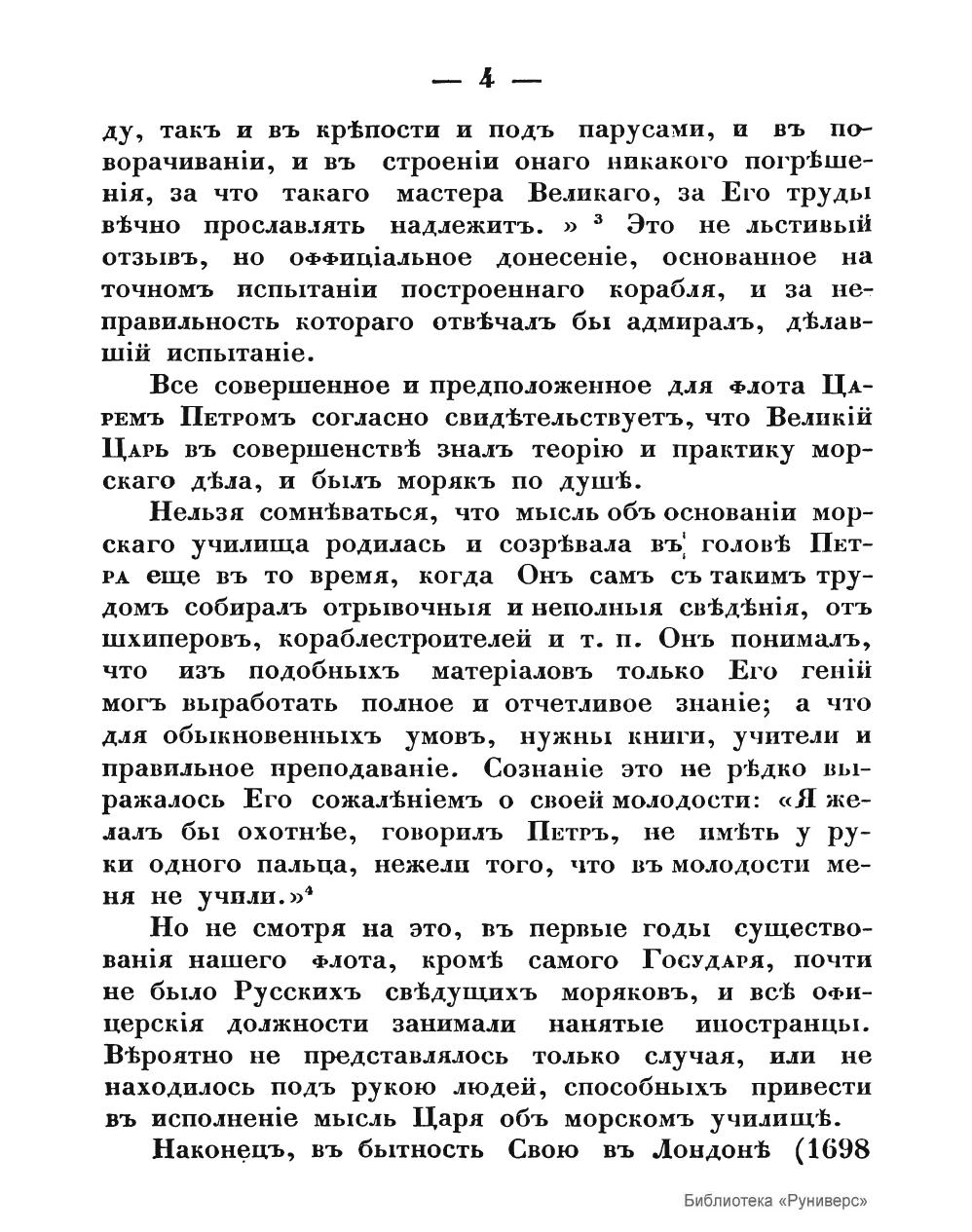 — 4 —

ду, такъ и въ крѣпости и подъ парусами, и въ поворачиваніи, и въ строеніи онаго никакого погрѣшенія, за что такаго мастера Великаго, за Его труды вѣчно прославлять надлежитъ. » $^3$ Это не льстивый отзывъ, но оффиціальное донесеніе, основанное на точномъ испытаніи построеннаго корабля, и за неправильность котораго отвѣчалъ бы адмиралъ, дѣлавшій испытаніе.

Все совершенное и предположенное для флота Царемъ Петромъ согласно свидѣтельствуетъ, что Великій Царь въ совершенствѣ зналъ теорію и практику морскаго дѣла, и былъ морякъ по душѣ.

Нельзя сомнѣваться, что мысль объ основаніи морскаго училища родилась и созрѣвала въ головѣ Петра еще въ то время, когда Онъ самъ съ такимъ трудомъ собиралъ отрывочныя и неполныя свѣдѣнія, отъ шхиперовъ, кораблестроителей и т. п. Онъ понималъ, что изъ подобныхъ матеріаловъ только Его геній могъ выработать полное и отчетливое знаніе; а что для обыкновенныхъ умовъ, нужны книги, учители и правильное преподаваніе. Сознаніе это не рѣдко выражалось Его сожалѣніемъ о своей молодости: «Я желалъ бы охотнѣе, говорилъ Петръ, не имѣть у руки одного пальца, нежели того, что въ молодости меня не учили.»$^4$

Но не смотря на это, въ первые годы существованія нашего флота, кромѣ самого Государя, почти не было Русскихъ свѣдущихъ моряковъ, и всѣ офицерскія должности занимали нанятые иностранцы. Вѣроятно не представлялось только случая, или не находилось подъ рукою людей, способныхъ привести въ исполненіе мысль Царя объ морскомъ училищѣ.

Наконецъ, въ бытность Свою въ Лондонѣ (1698

Библиотека «Руниверс»